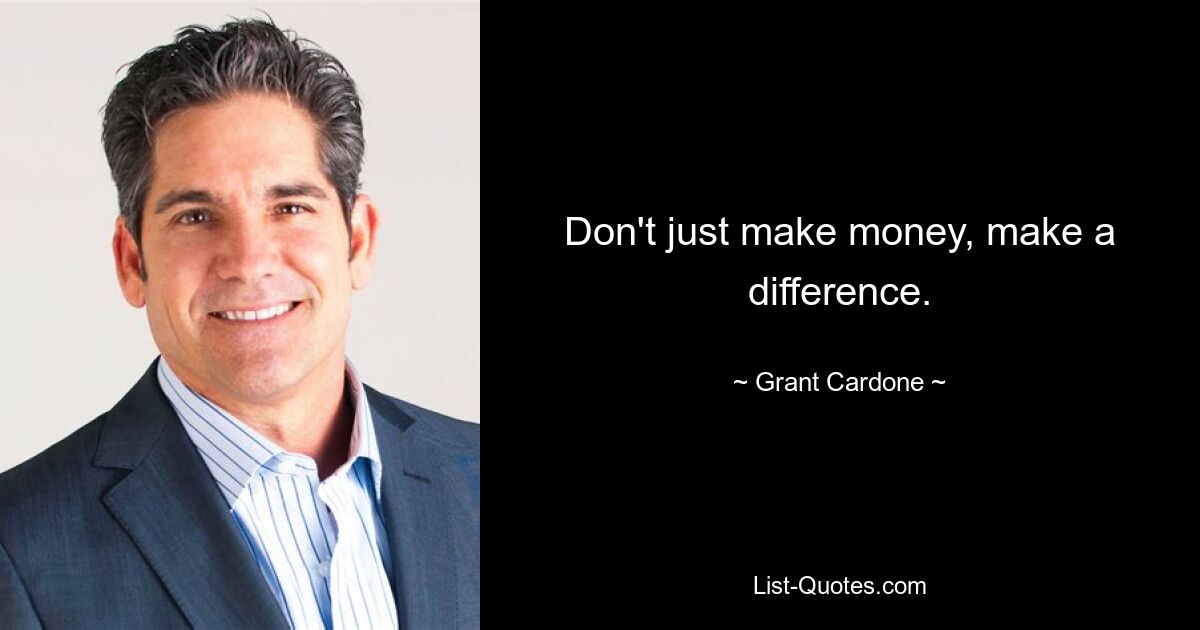 Don't just make money, make a difference.

~ Grant Cardone ~

List-Quotes.com